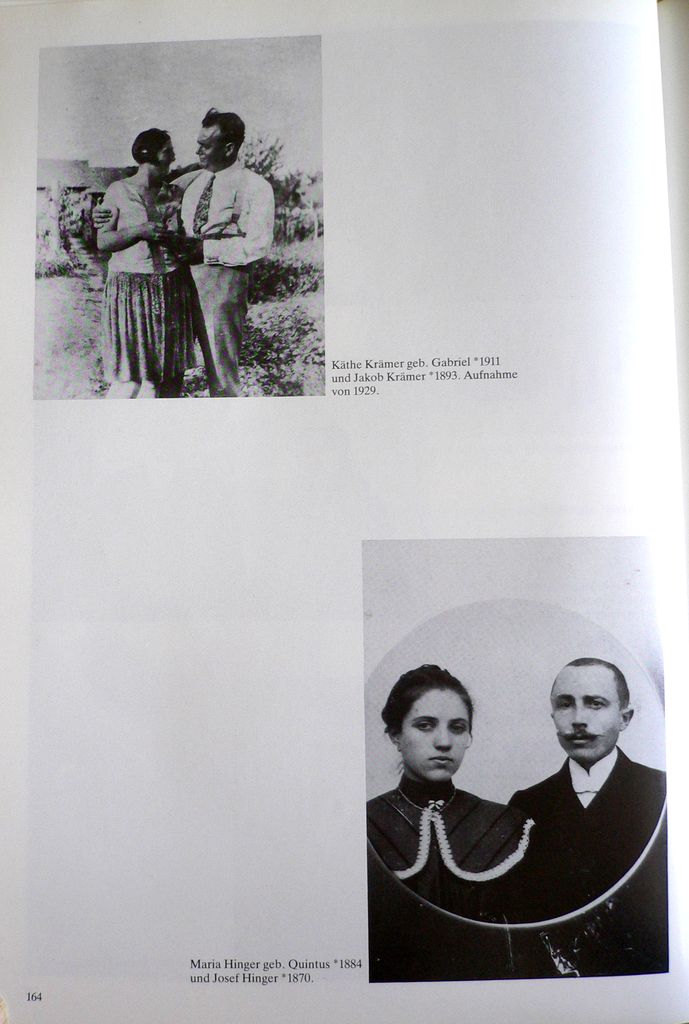 Käthe Krämer geb. Gabriel *1911 und Jakob Krämer *1893. Aufnahme von 1929.

Maria Hinger geb. Quintus *1884 und Josef Hinger *1870.

164